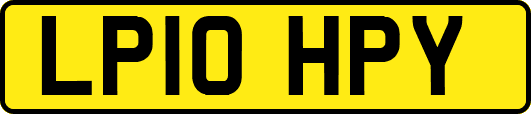 LP10 HPY